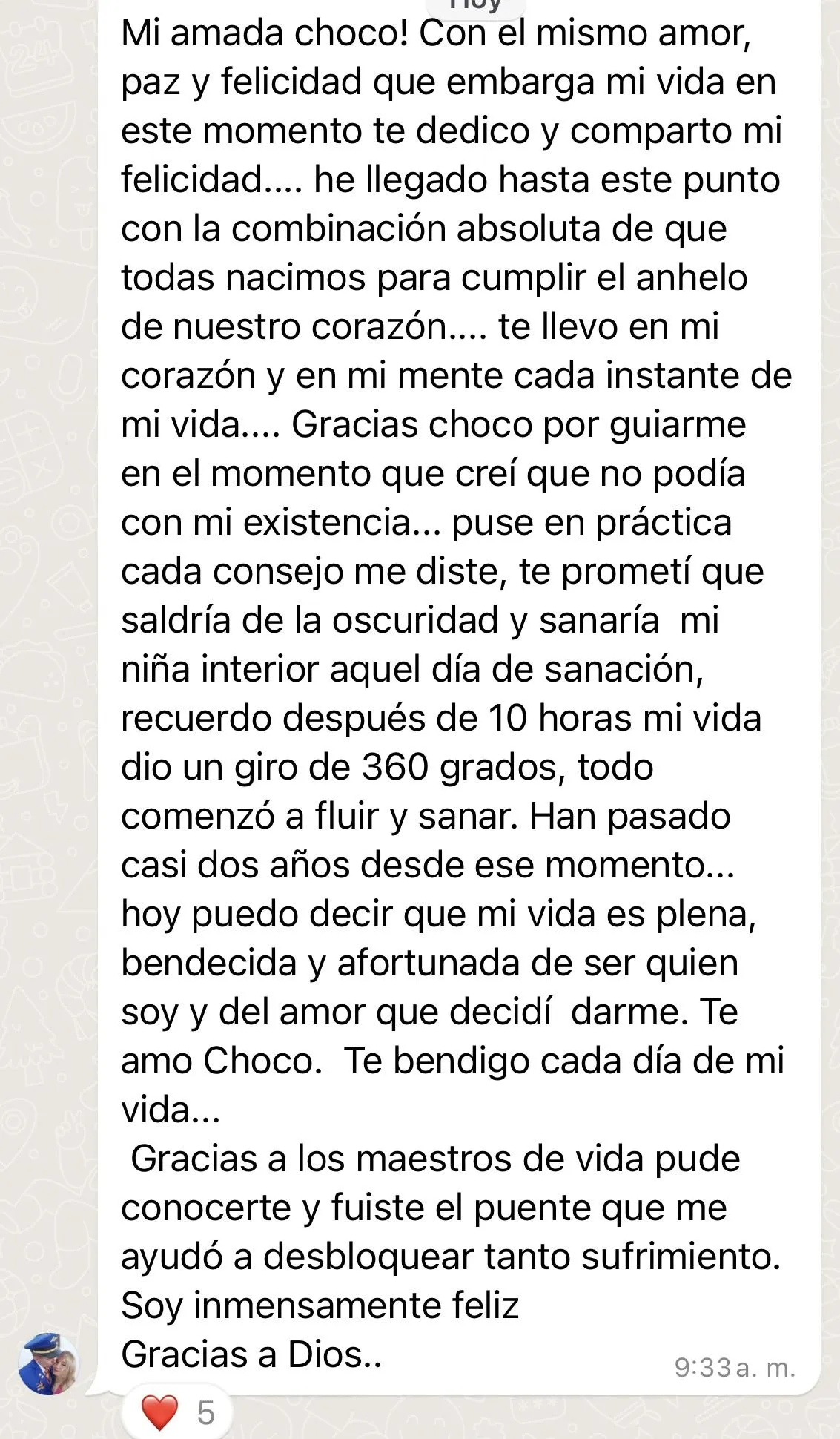 Hoy

Mi amada choco! Con el mismo amor, paz y felicidad que embarga mi vida en este momento te dedico y comparto mi felicidad.... he llegado hasta este punto con la combinación absoluta de que todas nacimos para cumplir el anhelo de nuestro corazón.... te llevo en mi corazón y en mi mente cada instante de mi vida.... Gracias choco por guiarme en el momento que creí que no podía con mi existencia... puse en práctica cada consejo me diste, te prometí que saldría de la oscuridad y sanaría mi niña interior aquel día de sanación, recuerdo después de 10 horas mi vida dio un giro de 360 grados, todo comenzó a fluir y sanar. Han pasado casi dos años desde ese momento... hoy puedo decir que mi vida es plena, bendecida y afortunada de ser quien soy y del amor que decidí darme. Te amo Choco. Te bendigo cada día de mi vida...

Gracias a los maestros de vida pude conocerte y fuiste el puente que me ayudó a desbloquear tanto sufrimiento.
Soy inmensamente feliz
Gracias a Dios..

9:33 a. m.

❤️ 5